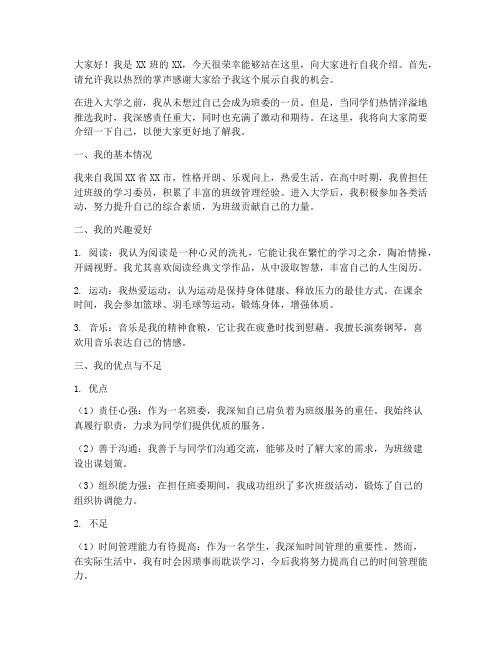 大家好！我是 XX 班的 XX，今天很荣幸能够站在这里，向大家进行自我介绍。首先，请允许我以热烈的掌声感谢大家给予我这个展示自我的机会。

在进入大学之前，我从未想过自己会成为班委的一员。但是，当同学们热情洋溢地推选我时，我深感责任重大，同时也充满了激动和期待。在这里，我将向大家简要介绍一下自己，以便大家更好地了解我。

一、我的基本情况

我来自我国 XX 省 XX 市，性格开朗、乐观向上，热爱生活。在高中时期，我曾担任过班级的学习委员，积累了丰富的班级管理经验。进入大学后，我积极参加各类活动，努力提升自己的综合素质，为班级贡献自己的力量。

二、我的兴趣爱好

1. 阅读：我认为阅读是一种心灵的洗礼，它能让我在繁忙的学习之余，陶冶情操，开阔视野。我尤其喜欢阅读经典文学作品，从中汲取智慧，丰富自己的人生阅历。

2. 运动：我热爱运动，认为运动是保持身体健康、释放压力的最佳方式。在课余时间，我会参加篮球、羽毛球等运动，锻炼身体，增强体质。

3. 音乐：音乐是我的精神食粮，它让我在疲惫时找到慰藉。我擅长演奏钢琴，喜欢用音乐表达自己的情感。

三、我的优点与不足

1. 优点

（1）责任心强：作为一名班委，我深知自己肩负着为班级服务的重任。我始终认真履行职责，力求为同学们提供优质的服务。

（2）善于沟通：我善于与同学们沟通交流，能够及时了解大家的需求，为班级建设出谋划策。

（3）组织能力强：在担任班委期间，我成功组织了多次班级活动，锻炼了自己的组织协调能力。

2. 不足

（1）时间管理能力有待提高：作为一名学生，我深知时间管理的重要性。然而，在实际生活中，我有时会因琐事而耽误学习，今后我将努力提高自己的时间管理能力。